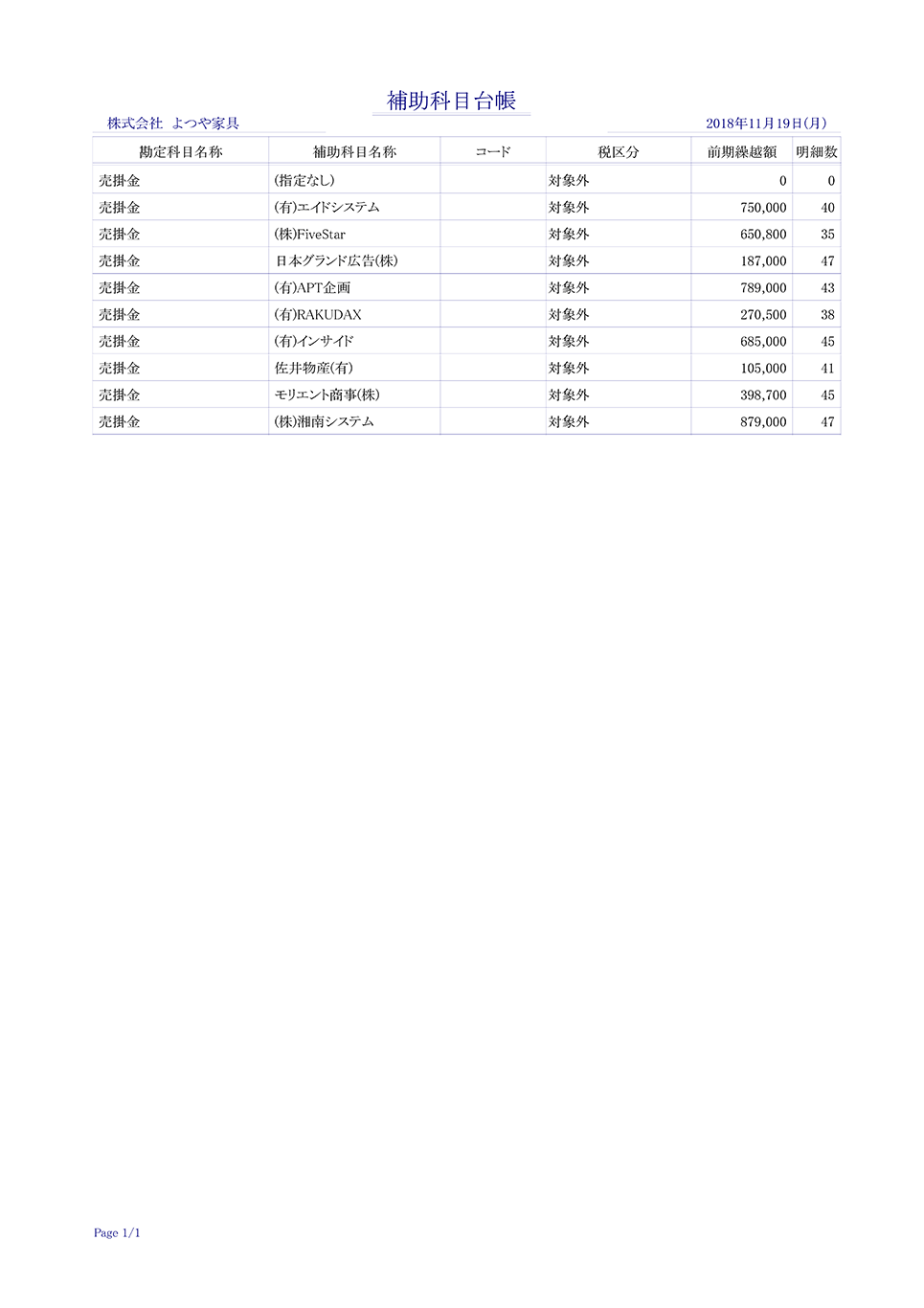 補助科目台帳

株式会社 よつや家具

2018年11月19日(月)

| 勘定科目名称 | 補助科目名称 | コード | 税区分 | 前期繰越額 | 明細数 |
|---|---|---|---|---|---|
| 売掛金 | (指定なし) | | 対象外 | 0 | 0 |
| 売掛金 | (有)エイドシステム | | 対象外 | 750,000 | 40 |
| 売掛金 | (株)FiveStar | | 対象外 | 650,800 | 35 |
| 売掛金 | 日本グランド広告(株) | | 対象外 | 187,000 | 47 |
| 売掛金 | (有)APT企画 | | 対象外 | 789,000 | 43 |
| 売掛金 | (有)RAKUDAX | | 対象外 | 270,500 | 38 |
| 売掛金 | (有)インサイド | | 対象外 | 685,000 | 45 |
| 売掛金 | 佐井物産(有) | | 対象外 | 105,000 | 41 |
| 売掛金 | モリエント商事(株) | | 対象外 | 398,700 | 45 |
| 売掛金 | (株)湘南システム | | 対象外 | 879,000 | 47 |

Page 1/1